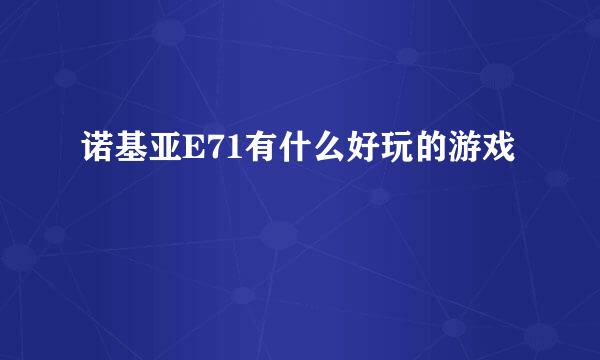 诺基亚E71有什么好玩的游戏